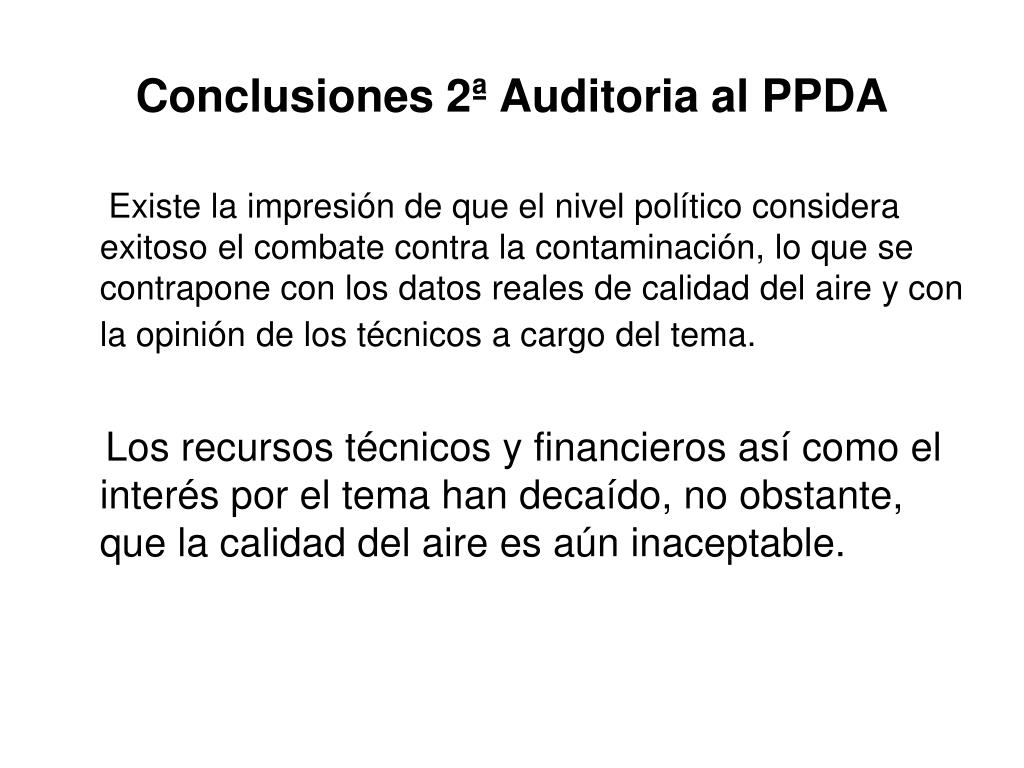 Conclusiones 2ª Auditoria al PPDA

Existe la impresión de que el nivel político considera exitoso el combate contra la contaminación, lo que se contrapone con los datos reales de calidad del aire y con la opinión de los técnicos a cargo del tema.

Los recursos técnicos y financieros así como el interés por el tema han decaído, no obstante, que la calidad del aire es aún inaceptable.